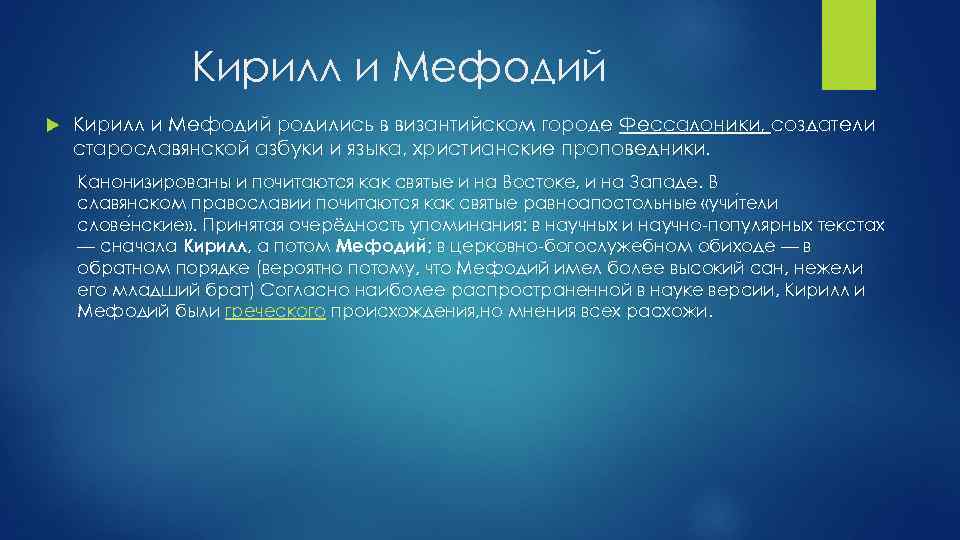 Кирилл и Мефодий

Кирилл и Мефодий родились в византийском городе Фессалоники, создатели старославянской азбуки и языка, христианские проповедники.

Канонизированы и почитаются как святые и на Востоке, и на Западе. В славянском православии почитаются как святые равноапостольные «учи́тели слове́нские». Принятая очерёдность упоминания: в научных и научно-популярных текстах — сначала Кирилл, а потом Мефодий; в церковно-богослужебном обиходе — в обратном порядке (вероятно потому, что Мефодий имел более высокий сан, нежели его младший брат) Согласно наиболее распространенной в науке версии, Кирилл и Мефодий были греческого происхождения,но мнения всех расхожи.